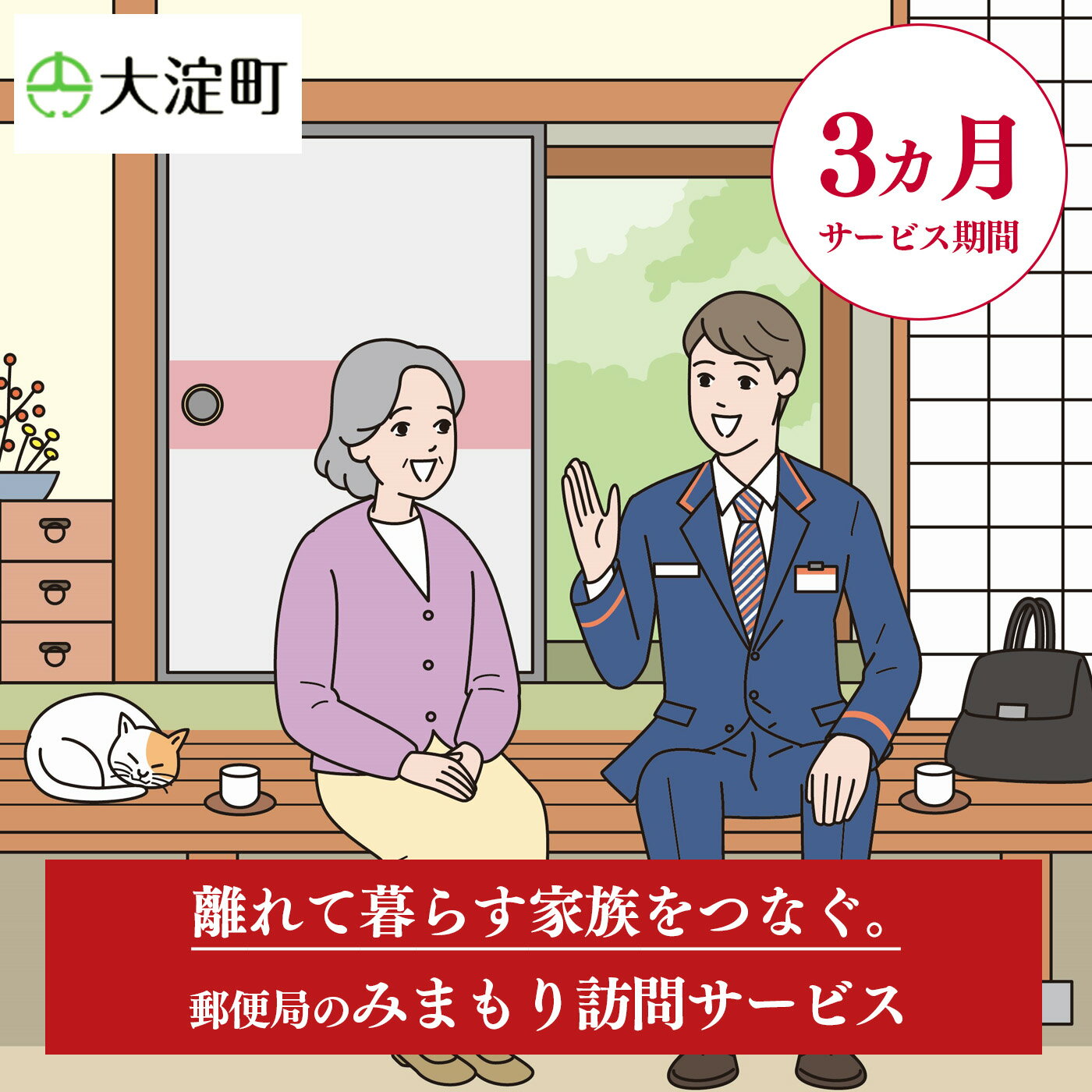 大淀町

3カ月
サービス期間

離れて暮らす家族をつなぐ。

郵便局のみまもり訪問サービス